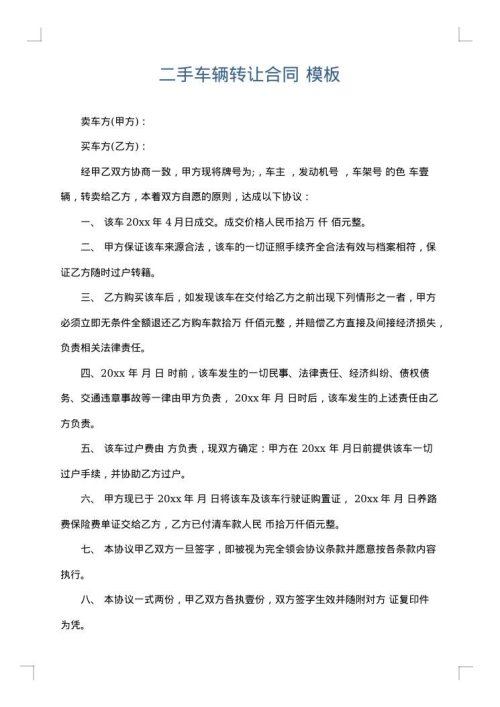 二手车辆转让合同 模板

卖车方(甲方)：

买车方(乙方)：

经甲乙双方协商一致，甲方现将牌号为;，车主 ，发动机号 ，车架号 的色 车壹辆，转卖给乙方，本着双方自愿的原则，达成以下协议：

一、 该车 20xx 年 4 月日成交。成交价格人民币拾万 仟 佰元整。

二、 甲方保证该车来源合法，该车的一切证照手续齐全合法有效与档案相符，保证乙方随时过户转籍。

三、 乙方购买该车后，如发现该车在交付给乙方之前出现下列情形之一者，甲方必须立即无条件全额退还乙方购车款拾万 仟佰元整，并赔偿乙方直接及间接经济损失，负责相关法律责任。

四、 20xx 年 月 日 时前，该车发生的一切民事、法律责任、经济纠纷、债权债务、交通违章事故等一律由甲方负责， 20xx 年 月 日时后，该车发生的上述责任由乙方负责。

五、 该车过户费由 方负责，现双方确定：甲方在 20xx 年 月日前提供该车一切过户手续，并协助乙方过户。

六、 甲方现已于 20xx 年 月 日将该车及该车行驶证购置证， 20xx 年 月 日养路费保险费单证交给乙方，乙方已付清车款人民 币拾万仟佰元整。

七、 本协议甲乙双方一旦签字，即被视为完全领会协议条款并愿意按各条款内容执行。

八、 本协议一式两份，甲乙双方各执壹份，双方签字生效并随附对方 证复印件为凭。